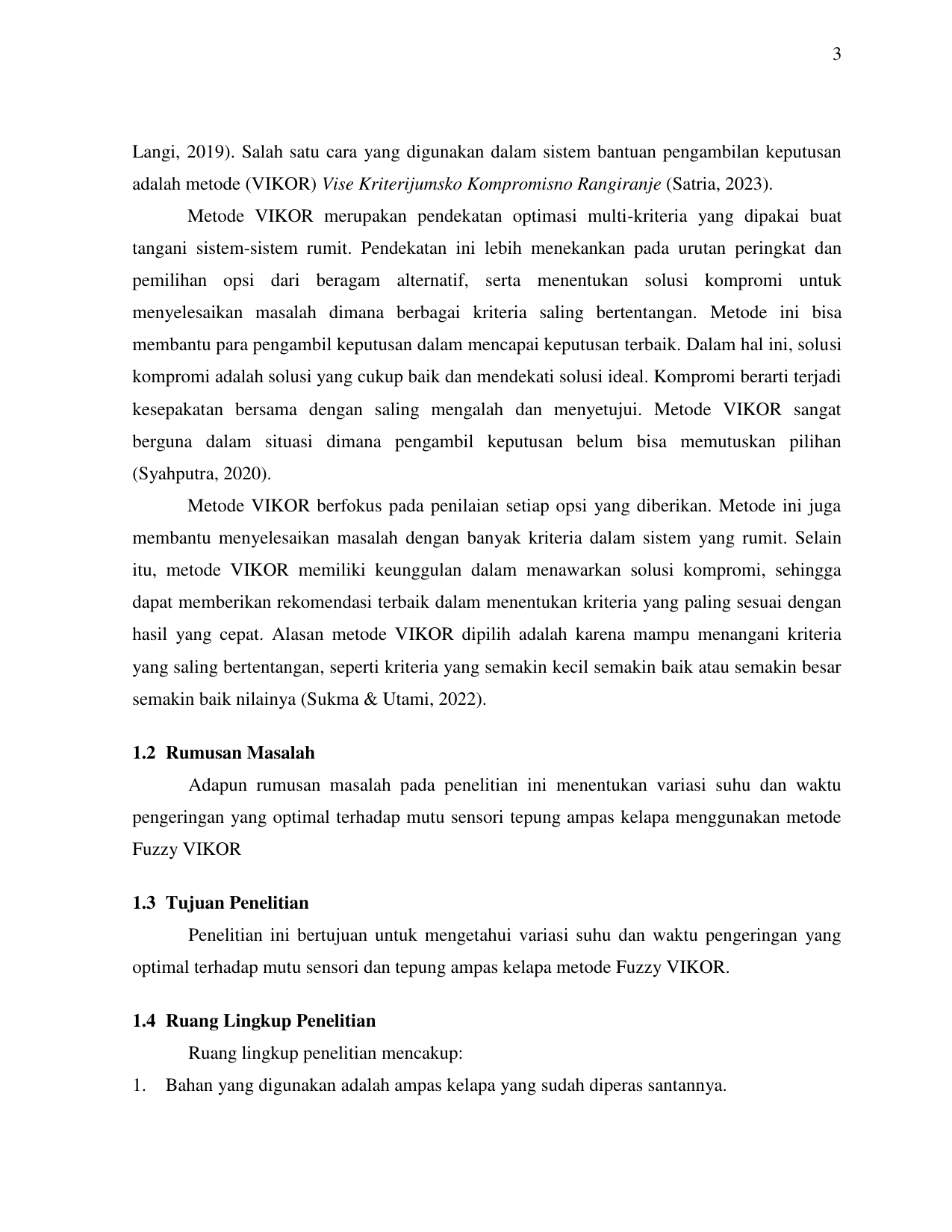 3

Langi, 2019). Salah satu cara yang digunakan dalam sistem bantuan pengambilan keputusan adalah metode (VIKOR) Vise Kriterijumsko Kompromisno Rangiranje (Satria, 2023).

Metode VIKOR merupakan pendekatan optimasi multi-kriteria yang dipakai buat tangani sistem-sistem rumit. Pendekatan ini lebih menekankan pada urutan peringkat dan pemilihan opsi dari beragam alternatif, serta menentukan solusi kompromi untuk menyelesaikan masalah dimana berbagai kriteria saling bertentangan. Metode ini bisa membantu para pengambil keputusan dalam mencapai keputusan terbaik. Dalam hal ini, solusi kompromi adalah solusi yang cukup baik dan mendekati solusi ideal. Kompromi berarti terjadi kesepakatan bersama dengan saling mengalah dan menyetujui. Metode VIKOR sangat berguna dalam situasi dimana pengambil keputusan belum bisa memutuskan pilihan (Syahputra, 2020).

Metode VIKOR berfokus pada penilaian setiap opsi yang diberikan. Metode ini juga membantu menyelesaikan masalah dengan banyak kriteria dalam sistem yang rumit. Selain itu, metode VIKOR memiliki keunggulan dalam menawarkan solusi kompromi, sehingga dapat memberikan rekomendasi terbaik dalam menentukan kriteria yang paling sesuai dengan hasil yang cepat. Alasan metode VIKOR dipilih adalah karena mampu menangani kriteria yang saling bertentangan, seperti kriteria yang semakin kecil semakin baik atau semakin besar semakin baik nilainya (Sukma & Utami, 2022).

1.2 Rumusan Masalah

Adapun rumusan masalah pada penelitian ini menentukan variasi suhu dan waktu pengeringan yang optimal terhadap mutu sensori tepung ampas kelapa menggunakan metode Fuzzy VIKOR

1.3 Tujuan Penelitian

Penelitian ini bertujuan untuk mengetahui variasi suhu dan waktu pengeringan yang optimal terhadap mutu sensori dan tepung ampas kelapa metode Fuzzy VIKOR.

1.4 Ruang Lingkup Penelitian

Ruang lingkup penelitian mencakup:

1. Bahan yang digunakan adalah ampas kelapa yang sudah diperas santannya.